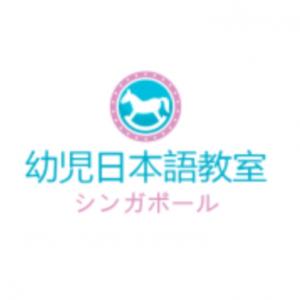 幼児日本語教室
シンガポール